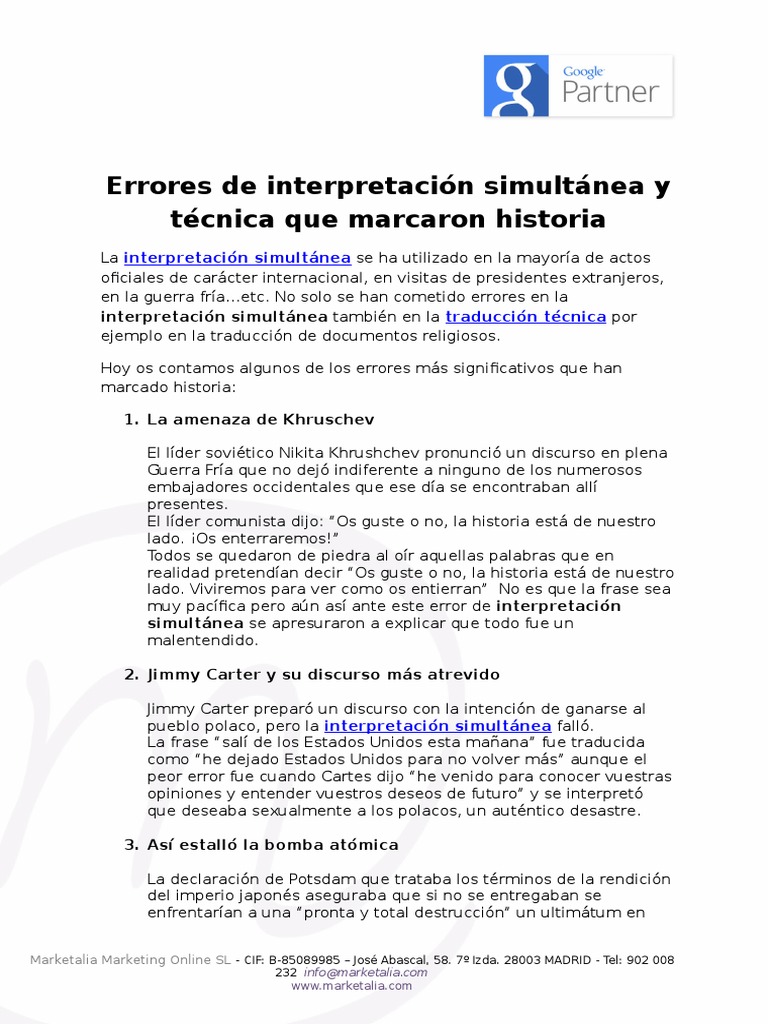 Google Partner

Errores de interpretación simultánea y técnica que marcaron historia

La interpretación simultánea se ha utilizado en la mayoría de actos oficiales de carácter internacional, en visitas de presidentes extranjeros, en la guerra fría...etc. No solo se han cometido errores en la interpretación simultánea también en la traducción técnica por ejemplo en la traducción de documentos religiosos.

Hoy os contamos algunos de los errores más significativos que han marcado historia:

1. La amenaza de Khruschev

El líder soviético Nikita Khrushchev pronunció un discurso en plena Guerra Fría que no dejó indiferente a ninguno de los numerosos embajadores occidentales que ese día se encontraban allí presentes.
El líder comunista dijo: "Os guste o no, la historia está de nuestro lado. ¡Os enterraremos!"
Todos se quedaron de piedra al oír aquellas palabras que en realidad pretendían decir "Os guste o no, la historia está de nuestro lado. Viviremos para ver como os entierran" No es que la frase sea muy pacífica pero aún así ante este error de interpretación simultánea se apresuraron a explicar que todo fue un malentendido.

2. Jimmy Carter y su discurso más atrevido

Jimmy Carter preparó un discurso con la intención de ganarse al pueblo polaco, pero la interpretación simultánea falló.
La frase "salí de los Estados Unidos esta mañana" fue traducida como "he dejado Estados Unidos para no volver más" aunque el peor error fue cuando Cartes dijo "he venido para conocer vuestras opiniones y entender vuestros deseos de futuro" y se interpretó que deseaba sexualmente a los polacos, un auténtico desastre.

3. Así estalló la bomba atómica

La declaración de Potsdam que trataba los términos de la rendición del imperio japonés aseguraba que si no se entregaban se enfrentarían a una "pronta y total destrucción" un ultimátum en

Marketalia Marketing Online SL - CIF: B-85089985 – José Abascal, 58. 7º Izda. 28003 MADRID - Tel: 902 008 232 info@marketalia.com
www.marketalia.com